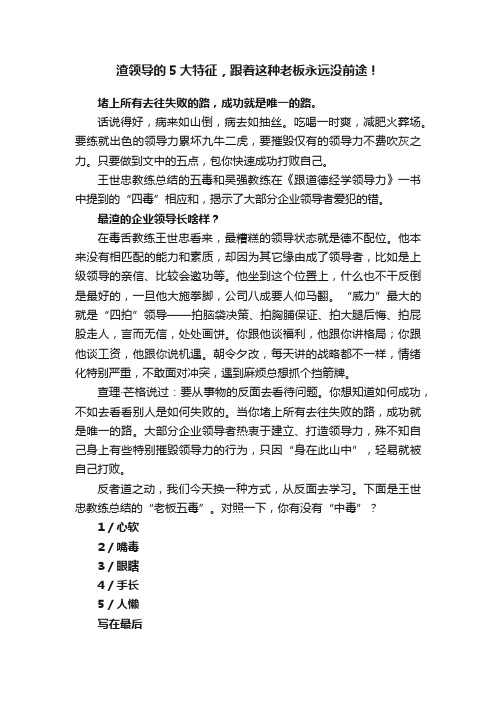 渣领导的 5 大特征，跟着这种老板永远没前途！

堵上所有去往失败的路，成功就是唯一的路。

话说得好，病来如山倒，病去如抽丝。吃喝一时爽，减肥火葬场。要练就出色的领导力累坏九牛二虎，要摧毁仅有的领导力不费吹灰之力。只要做到文中的五点，包你快速成功打败自己。

王世忠教练总结的五毒和吴强教练在《跟道德经学领导力》一书中提到的“四毒”相应和，揭示了大部分企业领导者爱犯的错。

最渣的企业领导长啥样？

在毒舌教练王世忠看来，最糟糕的领导状态就是德不配位。他本来没有相匹配的能力和素质，却因为其它缘由成了领导者，比如是上级领导的亲信、比较会邀功等。他坐到这个位置上，什么也不干反倒是最好的，一旦他大施拳脚，公司八成要人仰马翻。“威力”最大的就是“四拍”领导——拍脑袋决策、拍胸脯保证、拍大腿后悔、拍屁股走人，言而无信，处处画饼。你跟他谈福利，他跟你讲格局；你跟他谈工资，他跟你说机遇。朝令夕改，每天讲的战略都不一样，情绪化特别严重，不敢面对冲突，遇到麻烦总想抓个挡箭牌。

查理·芒格说过：要从事物的反面去看待问题。你想知道如何成功，不如去看看别人是如何失败的。当你堵上所有去往失败的路，成功就是唯一的路。大部分企业领导者热衷于建立、打造领导力，殊不知自己身上有些特别摧毁领导力的行为，只因“身在此山中”，轻易就被自己打败。

反者道之动，我们今天换一种方式，从反面去学习。下面是王世忠教练总结的“老板五毒”。对照一下，你有没有“中毒”？

1 / 心软

2 / 嘴毒

3 / 眼瞎

4 / 手长

5 / 人懒

写在最后